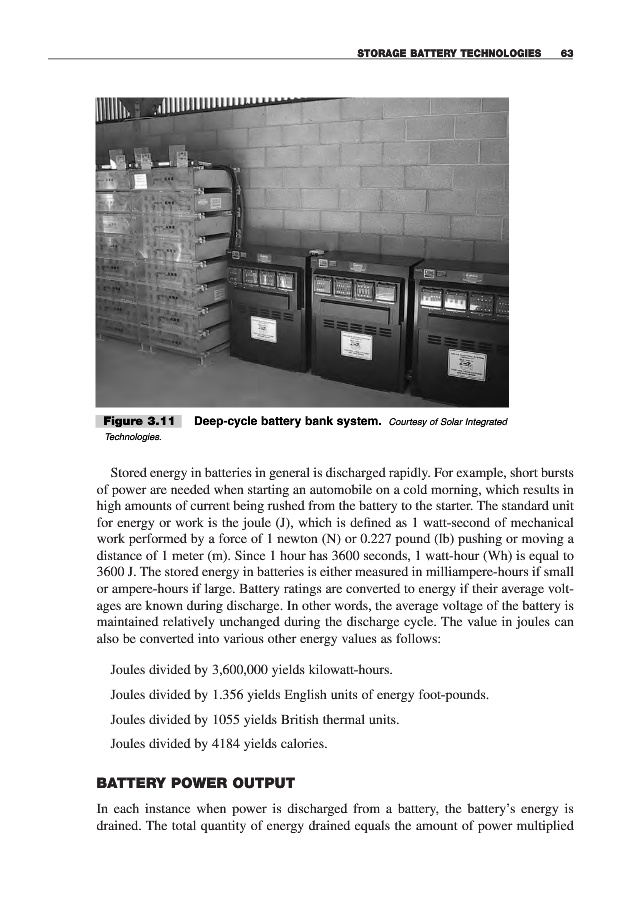 STORAGE BATTERY TECHNOLOGIES 63

Figure 3.11 Deep-cycle battery bank system. Courtesy of Solar Integrated Technologies.

Stored energy in batteries in general is discharged rapidly. For example, short bursts of power are needed when starting an automobile on a cold morning, which results in high amounts of current being rushed from the battery to the starter. The standard unit for energy or work is the joule (J), which is defined as 1 watt-second of mechanical work performed by a force of 1 newton (N) or 0.227 pound (lb) pushing or moving a distance of 1 meter (m). Since 1 hour has 3600 seconds, 1 watt-hour (Wh) is equal to 3600 J. The stored energy in batteries is either measured in milliampere-hours if small or ampere-hours if large. Battery ratings are converted to energy if their average voltages are known during discharge. In other words, the average voltage of the battery is maintained relatively unchanged during the discharge cycle. The value in joules can also be converted into various other energy values as follows:

Joules divided by 3,600,000 yields kilowatt-hours.

Joules divided by 1.356 yields English units of energy foot-pounds.

Joules divided by 1055 yields British thermal units.

Joules divided by 4184 yields calories.

BATTERY POWER OUTPUT

In each instance when power is discharged from a battery, the battery's energy is drained. The total quantity of energy drained equals the amount of power multiplied